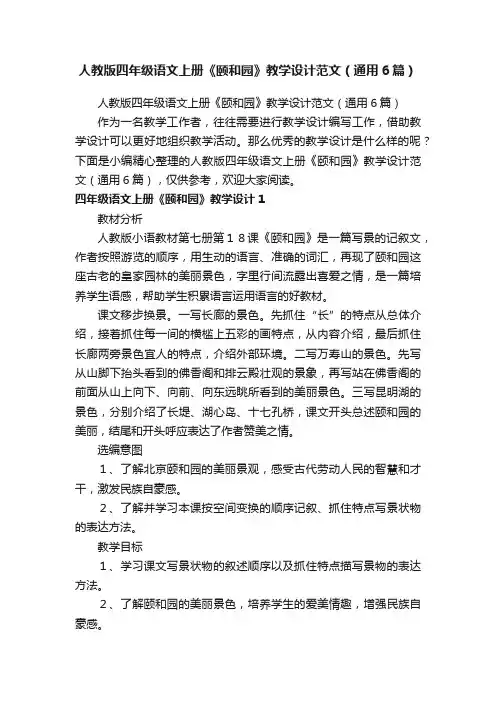 人教版四年级语文上册《颐和园》教学设计范文（通用6篇）

人教版四年级语文上册《颐和园》教学设计范文（通用6篇）

作为一名教学工作者，往往需要进行教学设计编写工作，借助教学设计可以更好地组织教学活动。那么优秀的教学设计是什么样的呢？下面是小编精心整理的人教版四年级语文上册《颐和园》教学设计范文（通用6篇），仅供参考，欢迎大家阅读。

四年级语文上册《颐和园》教学设计1

教材分析

人教版小语教材第七册第１８课《颐和园》是一篇写景的记叙文，作者按照游览的顺序，用生动的语言、准确的词汇，再现了颐和园这座古老的皇家园林的美丽景色，字里行间流露出喜爱之情，是一篇培养学生语感，帮助学生积累语言运用语言的好教材。

课文移步换景。一写长廊的景色。先抓住“长”的特点从总体介绍，接着抓住每一间的横槛上五彩的画特点，从内容介绍，最后抓住长廊两旁景色宜人的特点，介绍外部环境。二写万寿山的景色。先写从山脚下抬头看到的佛香阁和排云殿壮观的景象，再写站在佛香阁的前面从山上向下、向前、向东远眺所看到的美丽景色。三写昆明湖的景色，分别介绍了长堤、湖心岛、十七孔桥，课文开头总述颐和园的美丽，结尾和开头呼应表达了作者赞美之情。

选编意图

１、了解北京颐和园的美丽景观，感受古代劳动人民的智慧和才干，激发民族自豪感。

２、了解并学习本课按空间变换的顺序记叙、抓住特点写景状物的表达方法。

教学目标

１、学习课文写景状物的叙述顺序以及抓住特点描写景物的表达方法。

２、了解颐和园的美丽景色，培养学生的爱美情趣，增强民族自豪感。